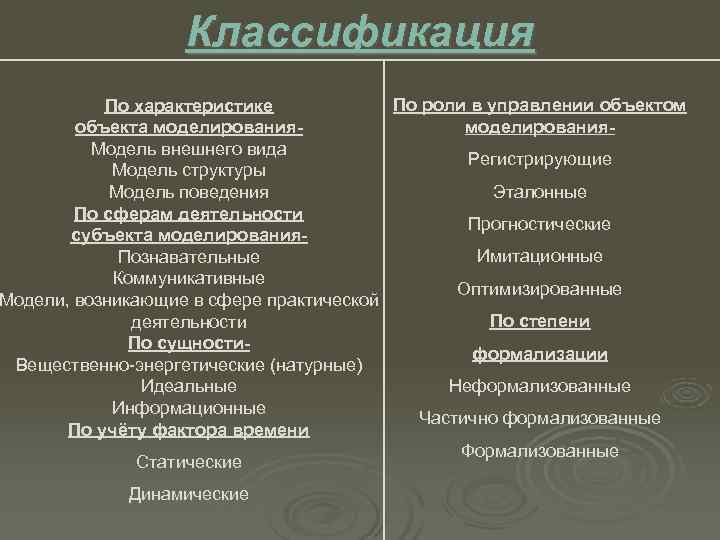 Классификация

По характеристике объекта моделирования-
Модель внешнего вида
Модель структуры
Модель поведения
По сферам деятельности субъекта моделирования-
Познавательные
Коммуникативные
Модели, возникающие в сфере практической деятельности
По сущности-
Вещественно-энергетические (натурные)
Идеальные
Информационные
По учёту фактора времени
Статические
Динамические

По роли в управлении объектом моделирования-
Регистрирующие
Эталонные
Прогностические
Имитационные
Оптимизированные
По степени формализации
Неформализованные
Частично формализованные
Формализованные